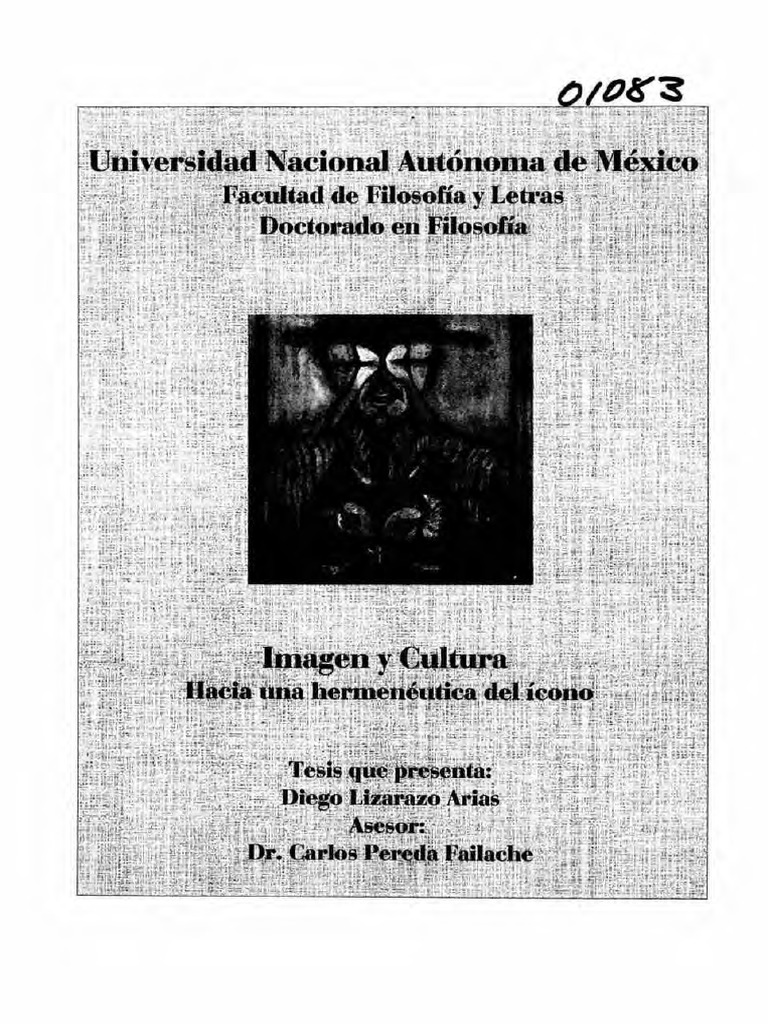 01083

Universidad Nacional Autónoma de México
Facultad de Filosofía y Letras
Doctorado en Filosofía

Imagen y Cultura
Hacia una hermenéutica del ícono

Tesis que presenta:
Diego Lizarazo Arias
Asesor:
Dr. Carlos Pereda Failache